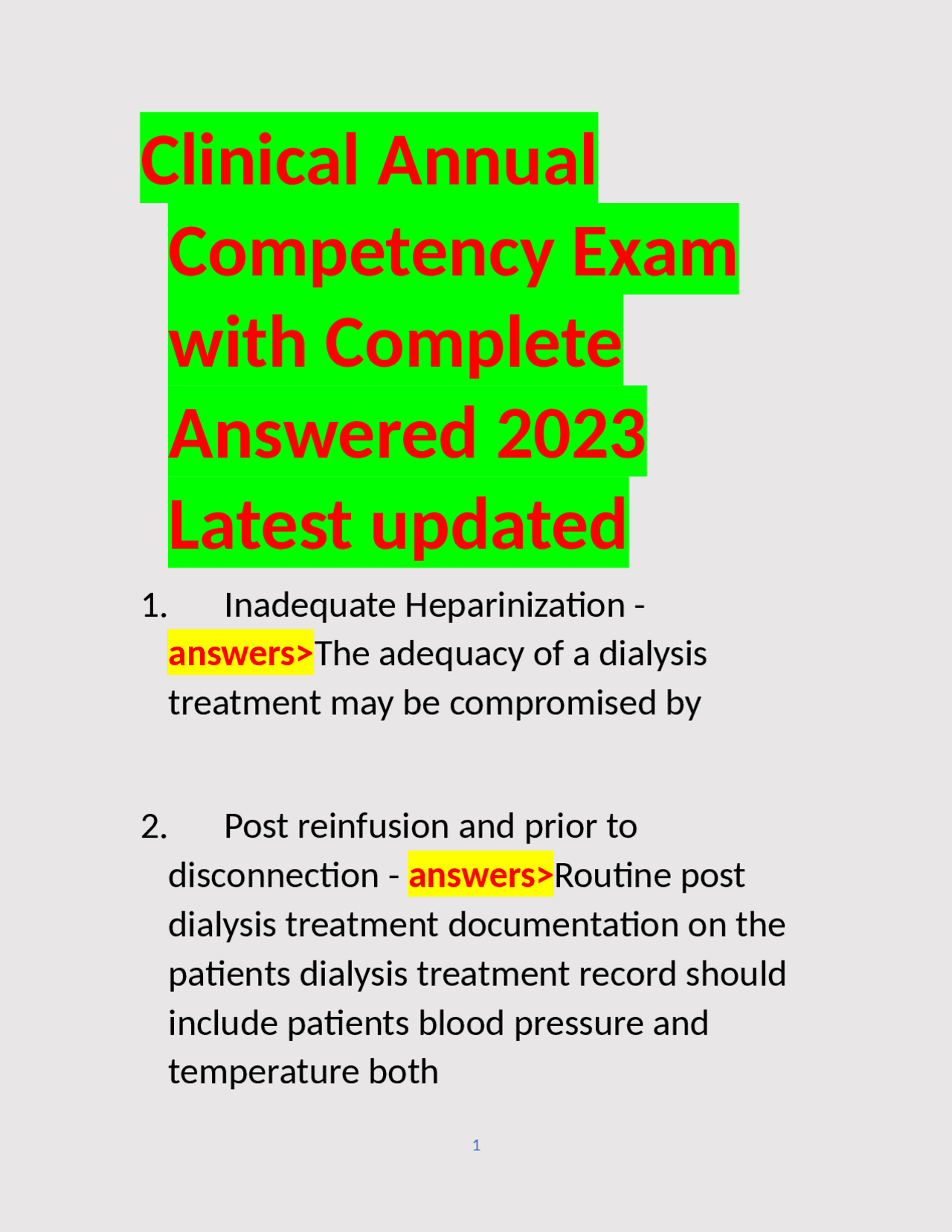 Clinical Annual Competency Exam with Complete Answered 2023 Latest updated

1. Inadequate Heparinization - answers>The adequacy of a dialysis treatment may be compromised by

2. Post reinfusion and prior to disconnection - answers>Routine post dialysis treatment documentation on the patients dialysis treatment record should include patients blood pressure and temperature both

1